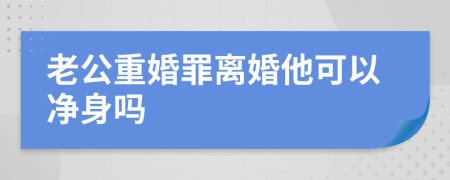 老公重婚罪离婚他可以净身吗